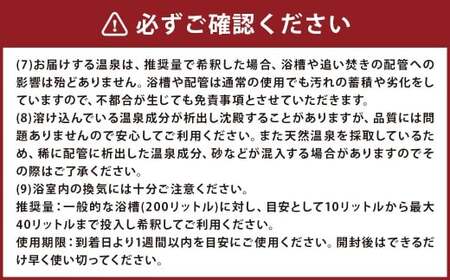 必ずご確認ください

(7)お届けする温泉は、推奨量で希釈した場合、浴槽や追い焚きの配管への影響は殆どありません。浴槽や配管は通常の使用でも汚れの蓄積や劣化をしていますので、不都合が生じても免責事項とさせていただきます。
(8)溶け込んでいる温泉成分が析出し沈殿することがありますが、品質には問題ありませんので安心してご利用ください。また天然温泉を採取しているため、稀に配管に析出した温泉成分、砂などが混入する場合がありますのでその際はご了承ください。
(9)浴室内の換気には十分ご注意ください。
推奨量：一般的な浴槽(200リットル)に対し、目安として10リットルから最大40リットルまで投入し希釈してご利用ください。
使用期限：到着日より1週間以内を目安にご使用ください。開封後はできるだけ早く使い切ってください。